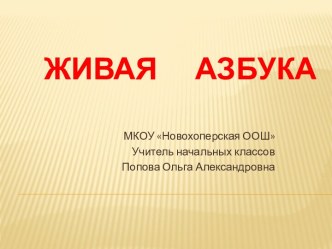 ЖИВАЯ АЗБУКА

МКОУ «Новохоперская ООШ»
Учитель начальных классов
Попова Ольга Александровна